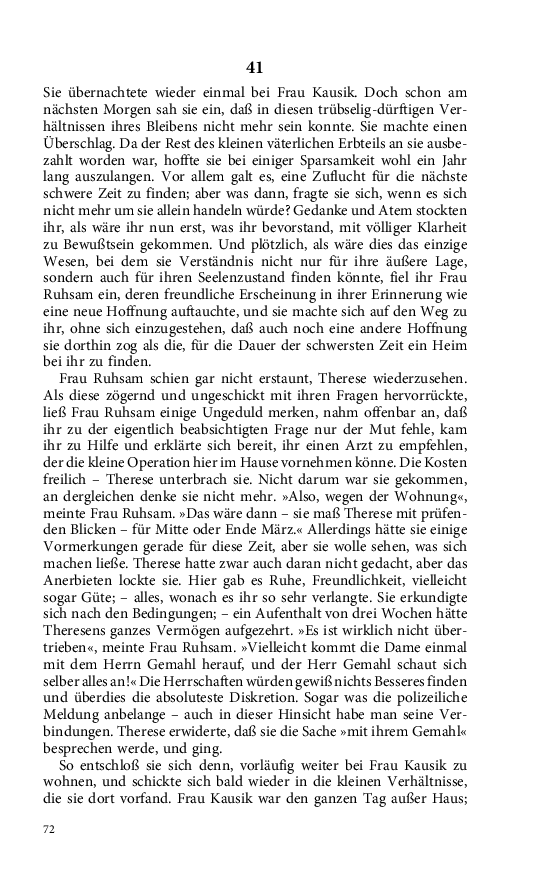 41

Sie übernachtete wieder einmal bei Frau Kausik. Doch schon am nächsten Morgen sah sie ein, daß in diesen trübselig-dürftigen Verhältnissen ihres Bleibens nicht mehr sein konnte. Sie machte einen Überschlag. Da der Rest des kleinen väterlichen Erbteils an sie ausbezahlt worden war, hoffte sie bei einiger Sparsamkeit wohl ein Jahr lang auszulangen. Vor allem galt es, eine Zuflucht für die nächste schwere Zeit zu finden; aber was dann, fragte sie sich, wenn es sich nicht mehr um sie allein handeln würde? Gedanke und Atem stockten ihr, als wäre ihr nun erst, was ihr bevorstand, mit völliger Klarheit zu Bewußtsein gekommen. Und plötzlich, als wäre dies das einzige Wesen, bei dem sie Verständnis nicht nur für ihre äußere Lage, sondern auch für ihren Seelenzustand finden könnte, fiel ihr Frau Ruhsam ein, deren freundliche Erscheinung in ihrer Erinnerung wie eine neue Hoffnung auftauchte, und sie machte sich auf den Weg zu ihr, ohne sich einzugestehen, daß auch noch eine andere Hoffnung sie dorthin zog als die, für die Dauer der schwersten Zeit ein Heim bei ihr zu finden.

Frau Ruhsam schien gar nicht erstaunt, Therese wiederzusehen. Als diese zögernd und ungeschickt mit ihren Fragen hervorrückte, ließ Frau Ruhsam einige Ungeduld merken, nahm offenbar an, daß ihr zu der eigentlich beabsichtigten Frage nur der Mut fehle, kam ihr zu Hilfe und erklärte sich bereit, ihr einen Arzt zu empfehlen, der die kleine Operation hier im Hause vornehmen könne. Die Kosten freilich – Therese unterbrach sie. Nicht darum war sie gekommen, an dergleichen denke sie nicht mehr. »Also, wegen der Wohnung«, meinte Frau Ruhsam. »Das wäre dann – sie maß Therese mit prüfenden Blicken – für Mitte oder Ende März.« Allerdings hätte sie einige Vormerkungen gerade für diese Zeit, aber sie wolle sehen, was sich machen ließe. Therese hatte zwar auch daran nicht gedacht, aber das Anerbieten lockte sie. Hier gab es Ruhe, Freundlichkeit, vielleicht sogar Güte; – alles, wonach es ihr so sehr verlangte. Sie erkundigte sich nach den Bedingungen; – ein Aufenthalt von drei Wochen hätte Theresens ganzes Vermögen aufgezehrt. »Es ist wirklich nicht übertrieben«, meinte Frau Ruhsam. »Vielleicht kommt die Dame einmal mit dem Herrn Gemahl herauf, und der Herr Gemahl schaut sich selber alles an!« Die Herrschaften würden gewiß nichts Besseres finden und überdies die absoluteste Diskretion. Sogar was die polizeiliche Meldung anbelange – auch in dieser Hinsicht habe man seine Verbindungen. Therese erwiderte, daß sie die Sache »mit ihrem Gemahl« besprechen werde, und ging.

So entschloß sie sich denn, vorläufig weiter bei Frau Kausik zu wohnen, und schickte sich bald wieder in die kleinen Verhältnisse, die sie dort vorfand. Frau Kausik war den ganzen Tag außer Haus;

72